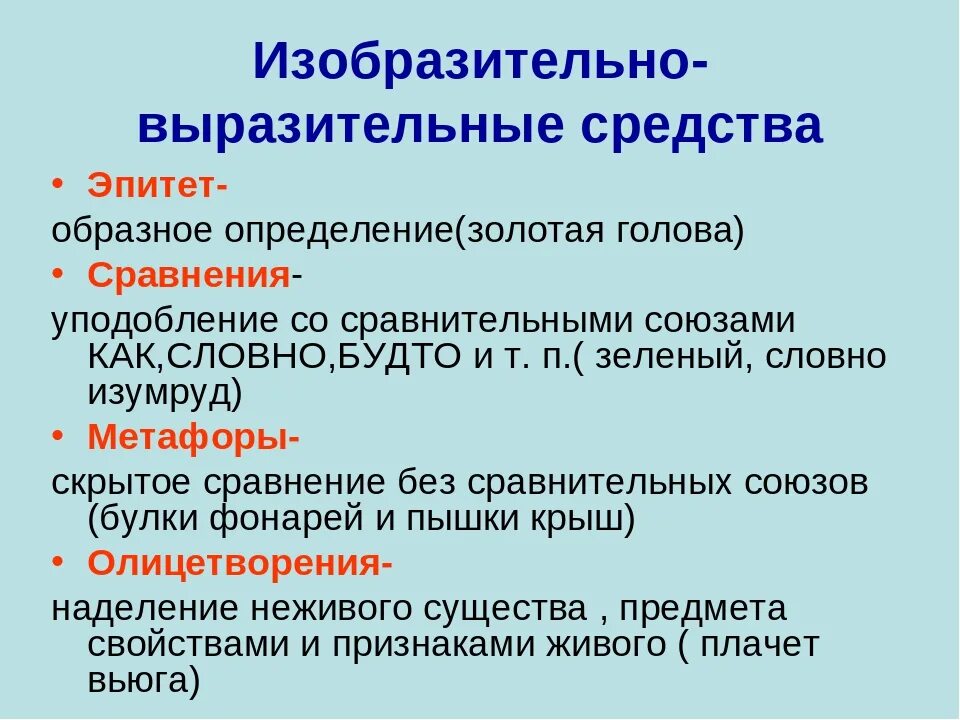 Изобразительно-выразительные средства

• Эпитет-

образное определение(золотая голова)

• Сравнения-

уподобление со сравнительными союзами КАК,СЛОВНО,БУДТО и т. п.( зеленый, словно изумруд)

• Метафоры-

скрытое сравнение без сравнительных союзов (булки фонарей и пышки крыш)

• Олицетворения-

наделение неживого существа , предмета свойствами и признаками живого ( плачет вьюга)